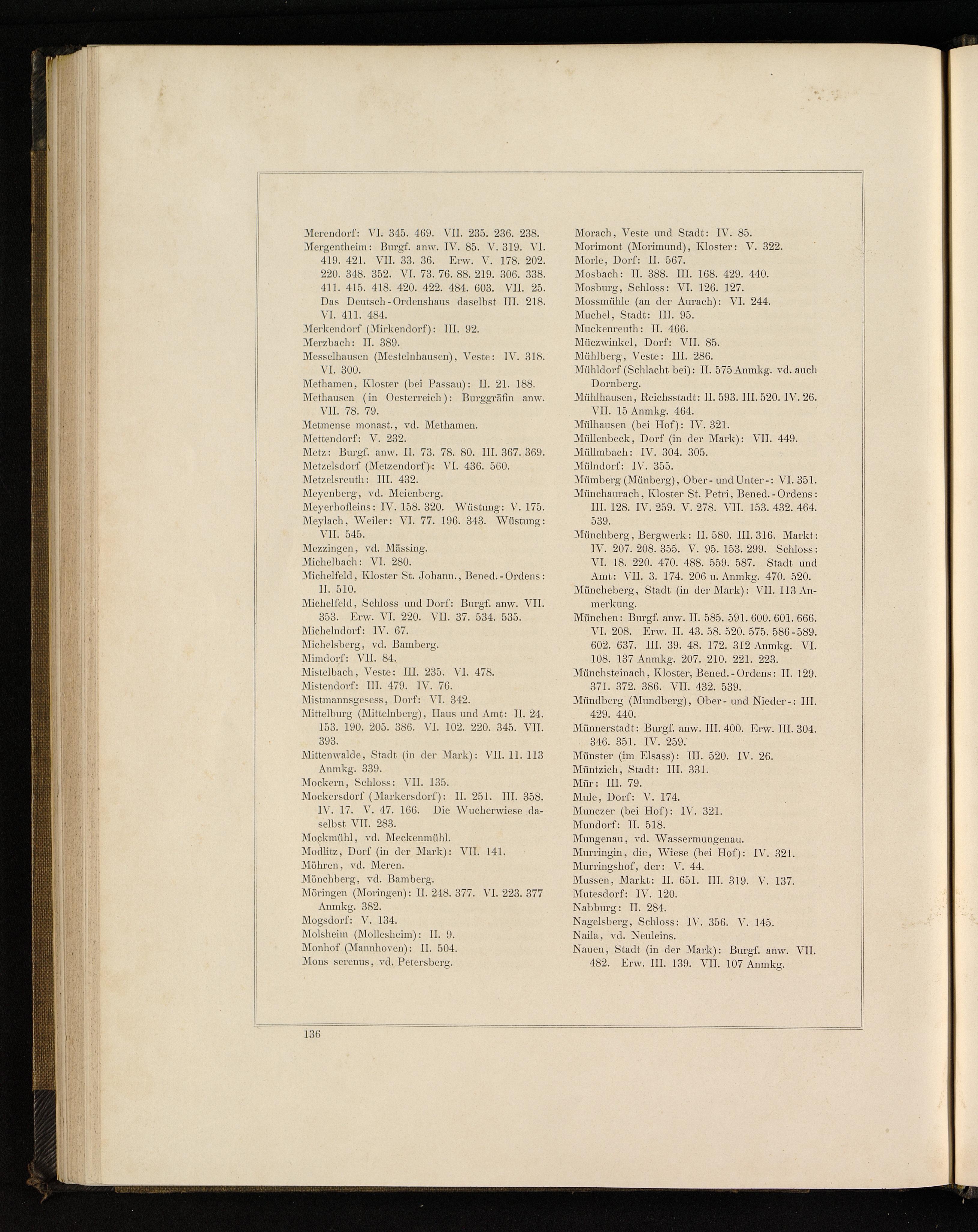 Merendorf: VI. 345. 469. VII. 235. 236. 238.
Mergentheim: Burgf. anw. IV. 85. V. 319. VI. 419. 421. VII. 33. 36. Erw. V. 178. 202. 220. 348. 352. VI. 73. 76. 88. 219. 306. 338. 411. 415. 418. 420. 422. 484. 603. VII. 25. Das Deutsch-Ordenshaus daselbst III. 218. VI. 411. 484.
Merkendorf (Mirkendorf): III. 92.
Merzbach: II. 389.
Messelhausen (Mestelnhausen), Veste: IV. 318. VI. 300.
Methamen, Kloster (bei Passau): II. 21. 188.
Methausen (in Oesterreich): Burggräfin anw. VII. 78. 79.
Metmense monast., vd. Methamen.
Mettendorf: V. 232.
Metz: Burgf. anw. II. 73. 78. 80. III. 367. 369.
Metzelsdorf (Metzendorf): VI. 436. 560.
Metzelsreuth: III. 432.
Meyenberg, vd. Meienberg.
Meyerhofleins: IV. 158. 320. Wüstung: V. 175.
Meylach, Weiler: VI. 77. 196. 343. Wüstung: VII. 545.
Mezzingen, vd. Mässing.
Michelbach: VI. 280.
Michelfeld, Kloster St. Johann., Bened.-Ordens: II. 510.
Michelfeld, Schloss und Dorf: Burgf. anw. VII. 353. Erw. VI. 220. VII. 37. 534. 535.
Michelndorf: IV. 67.
Michelsberg, vd. Bamberg.
Mimdorf: VII. 84.
Mistelbach, Veste: III. 235. VI. 478.
Mistendorf: III. 479. IV. 76.
Mistmannsgesess, Dorf: VI. 342.
Mittelburg (Mittelnberg), Haus und Amt: II. 24. 153. 190. 205. 386. VI. 102. 220. 345. VII. 393.
Mittenwalde, Stadt (in der Mark): VII. 11. 113 Anmkg. 339.
Mockern, Schloss: VII. 135.
Mockersdorf (Markersdorf): II. 251. III. 358. IV. 17. V. 47. 166. Die Wucherwiese daselbst VII. 283.
Mockmühl, vd. Meckenmühl.
Modlitz, Dorf (in der Mark): VII. 141.
Möhren, vd. Meren.
Mönchberg, vd. Bamberg.
Möringen (Moringen): II. 248. 377. VI. 223. 377 Anmkg. 382.
Mogsdorf: V. 134.
Molsheim (Mollesheim): II. 9.
Monhof (Mannhoven): II. 504.
Mons serenus, vd. Petersberg.

Morach, Veste und Stadt: IV. 85.
Morimont (Morimund), Kloster: V. 322.
Morle, Dorf: II. 567.
Mosbach: II. 388. III. 168. 429. 440.
Mosburg, Schloss: VI. 126. 127.
Mossmühle (an der Aurach): VI. 244.
Muchel, Stadt: III. 95.
Muckenreuth: II. 466.
Müczwinkel, Dorf: VII. 85.
Mühlberg, Veste: III. 286.
Mühldorf (Schlacht bei): II. 575 Anmkg. vd. auch Dornberg.
Mühlhausen, Reichsstadt: II. 593. III. 520. IV. 26. VII. 15 Anmkg. 464.
Mülhausen (bei Hof): IV. 321.
Müllenbeck, Dorf (in der Mark): VII. 449.
Müllmbach: IV. 304. 305.
Mülndorf: IV. 355.
Mümberg (Münberg), Ober- und Unter-: VI. 351.
Münchaurach, Kloster St. Petri, Bened.-Ordens: III. 128. IV. 259. V. 278. VII. 153. 432. 464. 539.
Münchberg, Bergwerk: II. 580. III. 316. Markt: IV. 207. 208. 355. V. 95. 153. 299. Schloss: VI. 18. 220. 470. 488. 559. 587. Stadt und Amt: VII. 3. 174. 206 u. Anmkg. 470. 520.
Müncheberg, Stadt (in der Mark): VII. 113 Anmerkung.
München: Burgf. anw. II. 585. 591. 600. 601. 666. VI. 208. Erw. II. 43. 58. 520. 575. 586-589. 602. 637. III. 39. 48. 172. 312 Anmkg. VI. 108. 137 Anmkg. 207. 210. 221. 223.
Münchsteinach, Kloster, Bened.-Ordens: II. 129. 371. 372. 386. VII. 432. 539.
Mündberg (Mundberg), Ober- und Nieder-: III. 429. 440.
Münnerstadt: Burgf. anw. III. 400. Erw. III. 304. 346. 351. IV. 259.
Münster (im Elsass): III. 520. IV. 26.
Müntzich, Stadt: III. 331.
Mür: III. 79.
Mule, Dorf: V. 174.
Munczer (bei Hof): IV. 321.
Mundorf: II. 518.
Mungenau, vd. Wassermungenau.
Murringin, die, Wiese (bei Hof): IV. 321.
Murringshof, der: V. 44.
Mussen, Markt: II. 651. III. 319. V. 137.
Mutesdorf: IV. 120.
Nabburg: II. 284.
Nagelsberg, Schloss: IV. 356. V. 145.
Naila, vd. Neuleins.
Nauen, Stadt (in der Mark): Burgf. anw. VII. 482. Erw. III. 139. VII. 107 Anmkg.

136